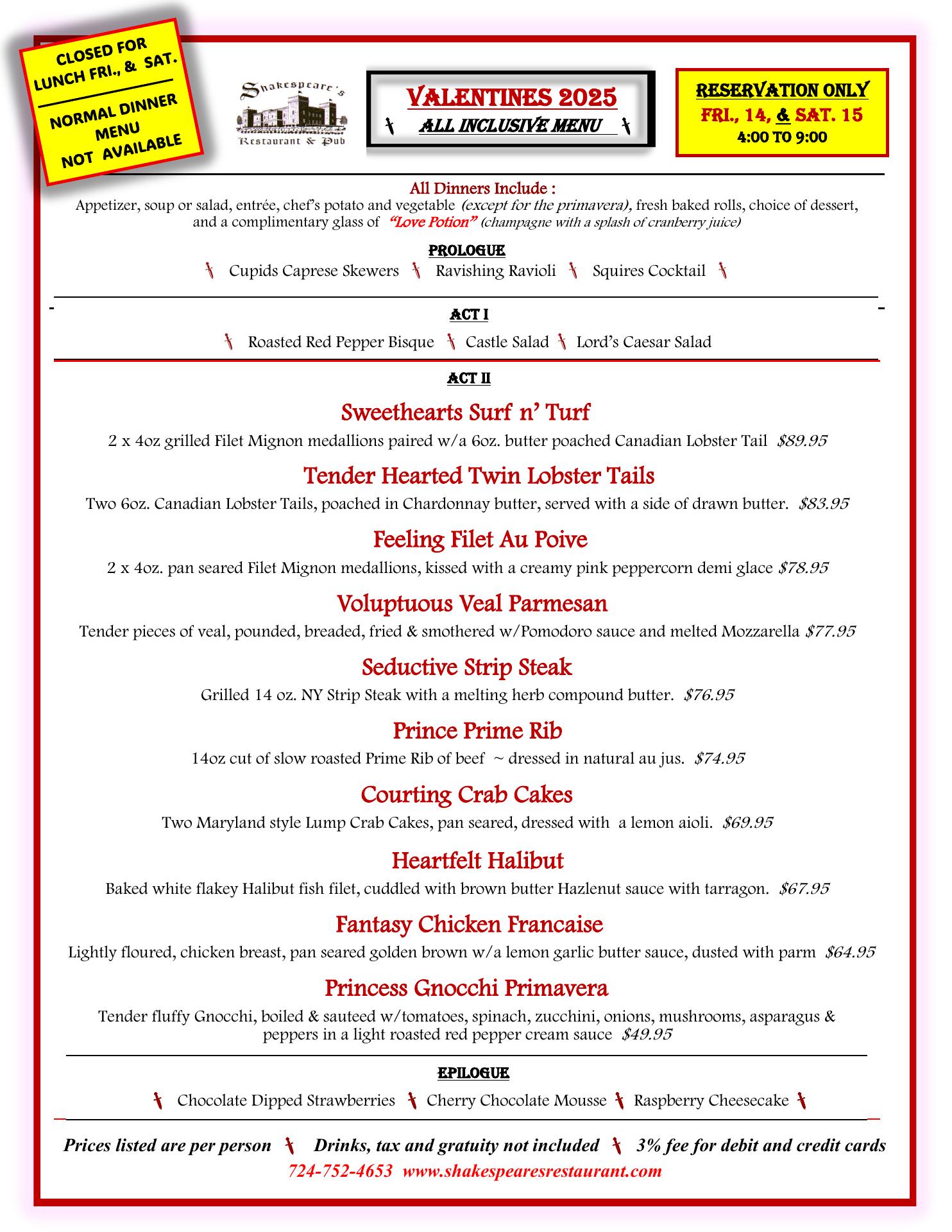 CLOSED FOR LUNCH FRI., & SAT.

NORMAL DINNER MENU NOT AVAILABLE

Shakespeare's Restaurant & Pub

VALENTINES 2025
ALL INCLUSIVE MENU

RESERVATION ONLY
FRI., 14, & SAT. 15
4:00 TO 9:00

All Dinners Include :
Appetizer, soup or salad, entrée, chef's potato and vegetable (except for the primavera), fresh baked rolls, choice of dessert, and a complimentary glass of "Love Potion" (champagne with a splash of cranberry juice)

PROLOGUE
Cupids Caprese Skewers Ravishing Ravioli Squires Cocktail

ACT I
Roasted Red Pepper Bisque Castle Salad Lord's Caesar Salad

ACT II

Sweethearts Surf n' Turf
2 x 4oz grilled Filet Mignon medallions paired w/a 6oz. butter poached Canadian Lobster Tail $89.95

Tender Hearted Twin Lobster Tails
Two 6oz. Canadian Lobster Tails, poached in Chardonnay butter, served with a side of drawn butter. $83.95

Feeling Filet Au Poive
2 x 4oz. pan seared Filet Mignon medallions, kissed with a creamy pink peppercorn demi glace $78.95

Voluptuous Veal Parmesan
Tender pieces of veal, pounded, breaded, fried & smothered w/Pomodoro sauce and melted Mozzarella $77.95

Seductive Strip Steak
Grilled 14 oz. NY Strip Steak with a melting herb compound butter. $76.95

Prince Prime Rib
14oz cut of slow roasted Prime Rib of beef ~ dressed in natural au jus. $74.95

Courting Crab Cakes
Two Maryland style Lump Crab Cakes, pan seared, dressed with a lemon aioli. $69.95

Heartfelt Halibut
Baked white flakey Halibut fish filet, cuddled with brown butter Hazlenut sauce with tarragon. $67.95

Fantasy Chicken Francaise
Lightly floured, chicken breast, pan seared golden brown w/a lemon garlic butter sauce, dusted with parm $64.95

Princess Gnocchi Primavera
Tender fluffy Gnocchi, boiled & sauteed w/tomatoes, spinach, zucchini, onions, mushrooms, asparagus & peppers in a light roasted red pepper cream sauce $49.95

EPILOGUE
Chocolate Dipped Strawberries Cherry Chocolate Mousse Raspberry Cheesecake

Prices listed are per person Drinks, tax and gratuity not included 3% fee for debit and credit cards
724-752-4653 www.shakespearesrestaurant.com